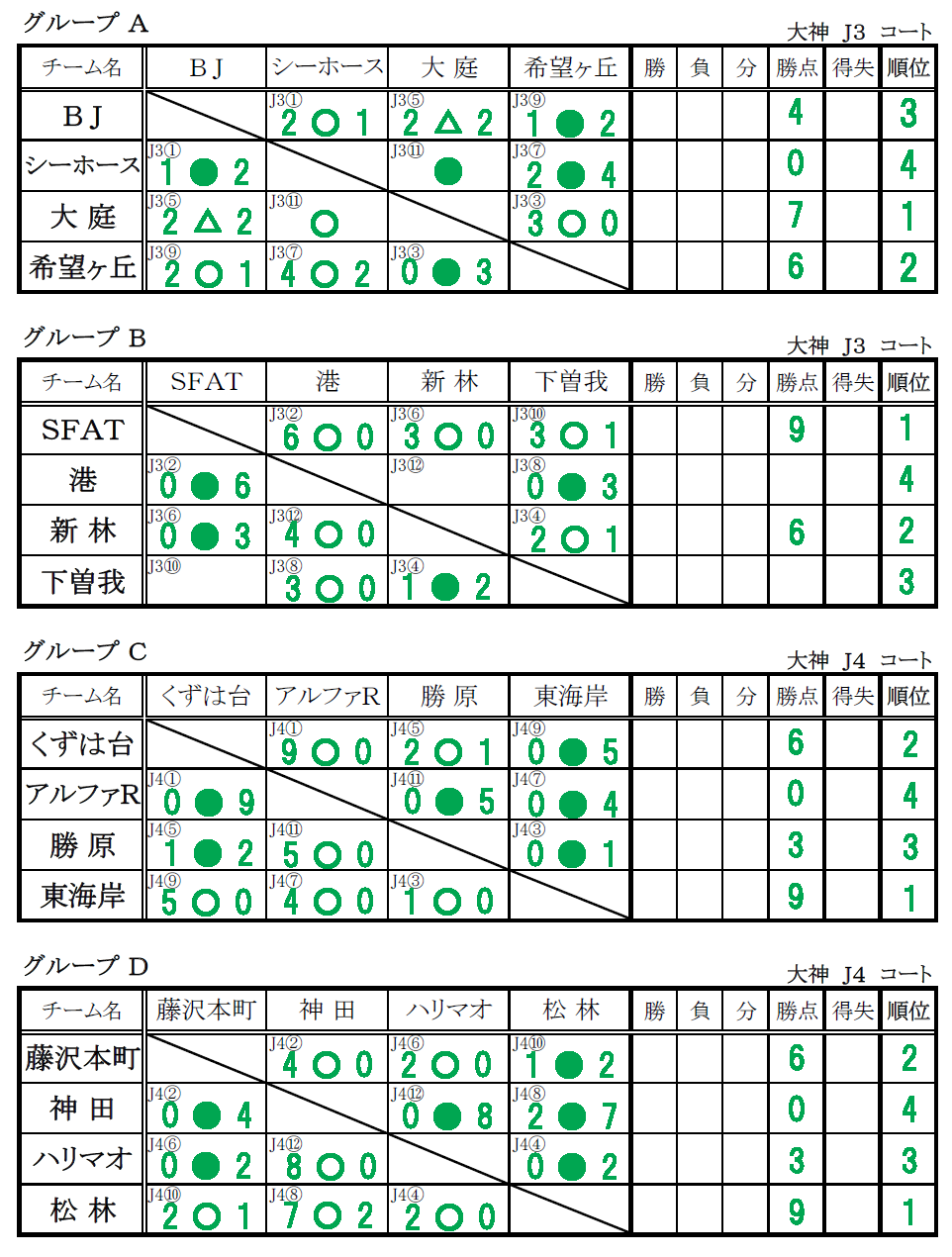 グループ A

大神 J3 コート

| チーム名 | BJ | シーホース | 大 庭 | 希望ヶ丘 | 勝 | 負 | 分 | 勝点 | 得失 | 順位 |
|---|---|---|---|---|---|---|---|---|---|---|
| BJ | | J3① 2 ○ 1 | J3⑤ 2 △ 2 | J3⑨ 1 ● 2 | | | | 4 | | 3 |
| シーホース | J3① 1 ● 2 | | J3⑪ ● | J3⑦ 2 ● 4 | | | | 0 | | 4 |
| 大 庭 | J3⑤ 2 △ 2 | J3⑪ ○ | | J3③ 3 ○ 0 | | | | 7 | | 1 |
| 希望ヶ丘 | J3⑨ 2 ○ 1 | J3⑦ 4 ○ 2 | J3③ 0 ● 3 | | | | | 6 | | 2 |

グループ B

大神 J3 コート

| チーム名 | SFAT | 港 | 新 林 | 下曽我 | 勝 | 負 | 分 | 勝点 | 得失 | 順位 |
|---|---|---|---|---|---|---|---|---|---|---|
| SFAT | | J3② 6 ○ 0 | J3⑥ 3 ○ 0 | J3⑩ 3 ○ 1 | | | | 9 | | 1 |
| 港 | J3② 0 ● 6 | | J3⑫ | J3⑧ 0 ● 3 | | | | | | 4 |
| 新 林 | J3⑥ 0 ● 3 | J3⑫ 4 ○ 0 | | J3④ 2 ○ 1 | | | | 6 | | 2 |
| 下曽我 | J3⑩ | J3⑧ 3 ○ 0 | J3④ 1 ● 2 | | | | | | | 3 |

グループ C

大神 J4 コート

| チーム名 | くずは台 | アルファR | 勝 原 | 東海岸 | 勝 | 負 | 分 | 勝点 | 得失 | 順位 |
|---|---|---|---|---|---|---|---|---|---|---|
| くずは台 | | J4① 9 ○ 0 | J4⑤ 2 ○ 1 | J4⑨ 0 ● 5 | | | | 6 | | 2 |
| アルファR | J4① 0 ● 9 | | J4⑪ 0 ● 5 | J4⑦ 0 ● 4 | | | | 0 | | 4 |
| 勝 原 | J4⑤ 1 ● 2 | J4⑪ 5 ○ 0 | | J4③ 0 ● 1 | | | | 3 | | 3 |
| 東海岸 | J4⑨ 5 ○ 0 | J4⑦ 4 ○ 0 | J4③ 1 ○ 0 | | | | | 9 | | 1 |

グループ D

大神 J4 コート

| チーム名 | 藤沢本町 | 神 田 | ハリマオ | 松 林 | 勝 | 負 | 分 | 勝点 | 得失 | 順位 |
|---|---|---|---|---|---|---|---|---|---|---|
| 藤沢本町 | | J4② 4 ○ 0 | J4⑥ 2 ○ 0 | J4⑩ 1 ● 2 | | | | 6 | | 2 |
| 神 田 | J4② 0 ● 4 | | J4⑫ 0 ● 8 | J4⑧ 2 ● 7 | | | | 0 | | 4 |
| ハリマオ | J4⑥ 0 ● 2 | J4⑫ 8 ○ 0 | | J4④ 0 ● 2 | | | | 3 | | 3 |
| 松 林 | J4⑩ 2 ○ 1 | J4⑧ 7 ○ 2 | J4④ 2 ○ 0 | | | | | 9 | | 1 |